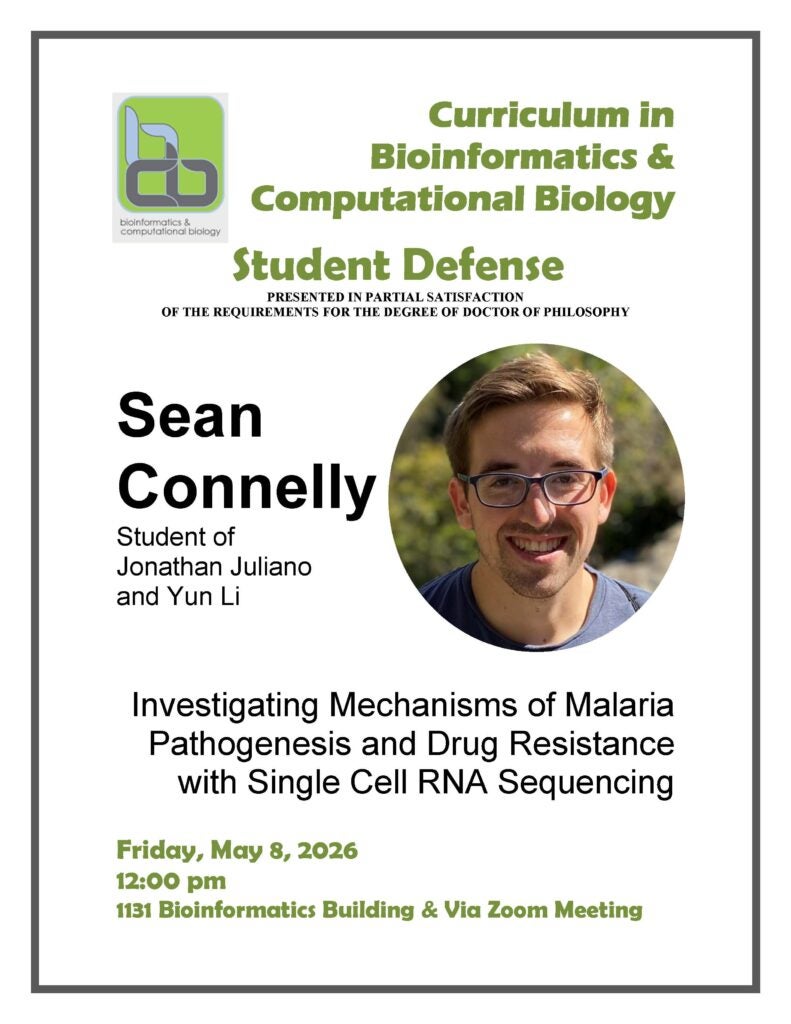 bioinformatics & computational biology

Curriculum in Bioinformatics & Computational Biology

Student Defense

PRESENTED IN PARTIAL SATISFACTION OF THE REQUIREMENTS FOR THE DEGREE OF DOCTOR OF PHILOSOPHY

Sean Connelly

Student of Jonathan Juliano and Yun Li

Investigating Mechanisms of Malaria Pathogenesis and Drug Resistance with Single Cell RNA Sequencing

Friday, May 8, 2026
12:00 pm
1131 Bioinformatics Building & Via Zoom Meeting